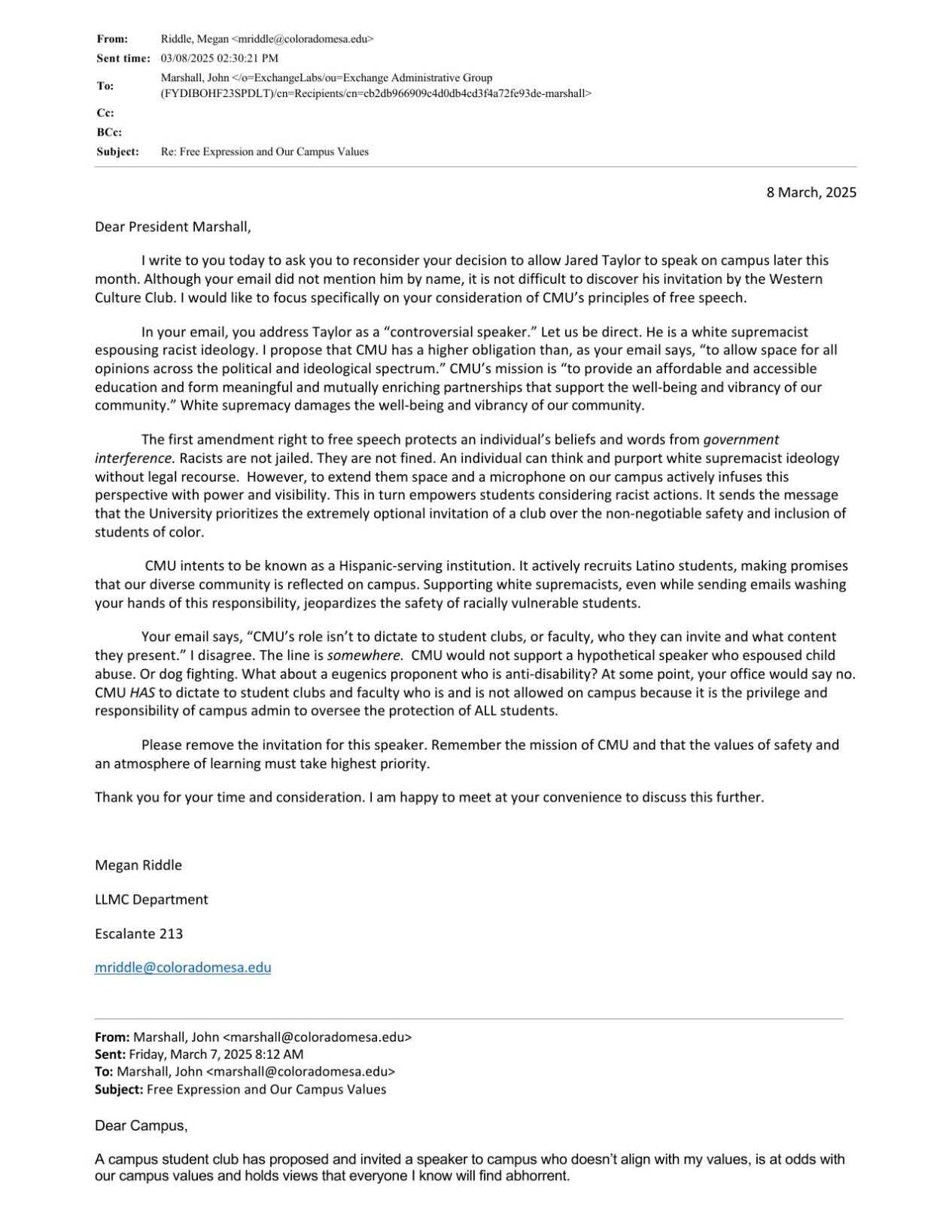 From: Riddle, Megan <mriddle@coloradomesa.edu>
Sent time: 03/08/2025 02:30:21 PM
To: Marshall, John </o=ExchangeLabs/ou=Exchange Administrative Group (FYDIBOHF23SPDLT)/cn=Recipients/cn=cb2db966909c4d0db4cd3f4a72fe93de-marshall>
Cc:
BCc:
Subject: Re: Free Expression and Our Campus Values

8 March, 2025

Dear President Marshall,

I write to you today to ask you to reconsider your decision to allow Jared Taylor to speak on campus later this month. Although your email did not mention him by name, it is not difficult to discover his invitation by the Western Culture Club. I would like to focus specifically on your consideration of CMU's principles of free speech.

In your email, you address Taylor as a "controversial speaker." Let us be direct. He is a white supremacist espousing racist ideology. I propose that CMU has a higher obligation than, as your email says, "to allow space for all opinions across the political and ideological spectrum." CMU's mission is "to provide an affordable and accessible education and form meaningful and mutually enriching partnerships that support the well-being and vibrancy of our community." White supremacy damages the well-being and vibrancy of our community.

The first amendment right to free speech protects an individual's beliefs and words from government interference. Racists are not jailed. They are not fined. An individual can think and purport white supremacist ideology without legal recourse. However, to extend them space and a microphone on our campus actively infuses this perspective with power and visibility. This in turn empowers students considering racist actions. It sends the message that the University prioritizes the extremely optional invitation of a club over the non-negotiable safety and inclusion of students of color.

CMU intents to be known as a Hispanic-serving institution. It actively recruits Latino students, making promises that our diverse community is reflected on campus. Supporting white supremacists, even while sending emails washing your hands of this responsibility, jeopardizes the safety of racially vulnerable students.

Your email says, "CMU's role isn't to dictate to student clubs, or faculty, who they can invite and what content they present." I disagree. The line is somewhere. CMU would not support a hypothetical speaker who espoused child abuse. Or dog fighting. What about a eugenics proponent who is anti-disability? At some point, your office would say no. CMU HAS to dictate to student clubs and faculty who is and is not allowed on campus because it is the privilege and responsibility of campus admin to oversee the protection of ALL students.

Please remove the invitation for this speaker. Remember the mission of CMU and that the values of safety and an atmosphere of learning must take highest priority.

Thank you for your time and consideration. I am happy to meet at your convenience to discuss this further.

Megan Riddle

LLMC Department

Escalante 213

mriddle@coloradomesa.edu

From: Marshall, John <marshall@coloradomesa.edu>
Sent: Friday, March 7, 2025 8:12 AM
To: Marshall, John <marshall@coloradomesa.edu>
Subject: Free Expression and Our Campus Values

Dear Campus,

A campus student club has proposed and invited a speaker to campus who doesn't align with my values, is at odds with our campus values and holds views that everyone I know will find abhorrent.